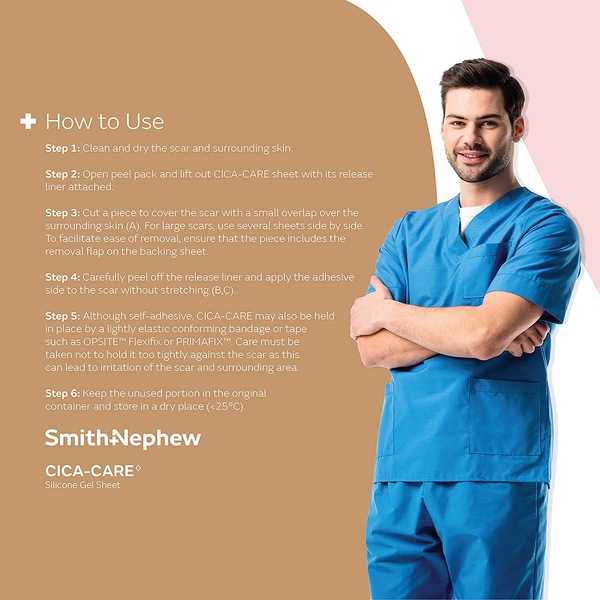 How to Use

Step 1: Clean and dry the scar and surrounding skin.

Step 2: Open peel pack and lift out CICA-CARE sheet with its release liner attached.

Step 3: Cut a piece to cover the scar with a small overlap over the surrounding skin (A). For large scars, use several sheets side by side. To facilitate ease of removal, ensure that the piece includes the removal flap on the backing sheet.

Step 4: Carefully peel off the release liner and apply the adhesive side to the scar without stretching (B,C).

Step 5: Although self-adhesive, CICA-CARE may also be held in place by a lightly elastic conforming bandage or tape such as OPSITE™ Flexifix or PRIMAFIX™. Care must be taken not to hold it too tightly against the scar as this can lead to irritation of the scar and surrounding area.

Step 6: Keep the unused portion in the original container and store in a dry place (<25°C).

Smith+Nephew

CICA-CARE◊
Silicone Gel Sheet